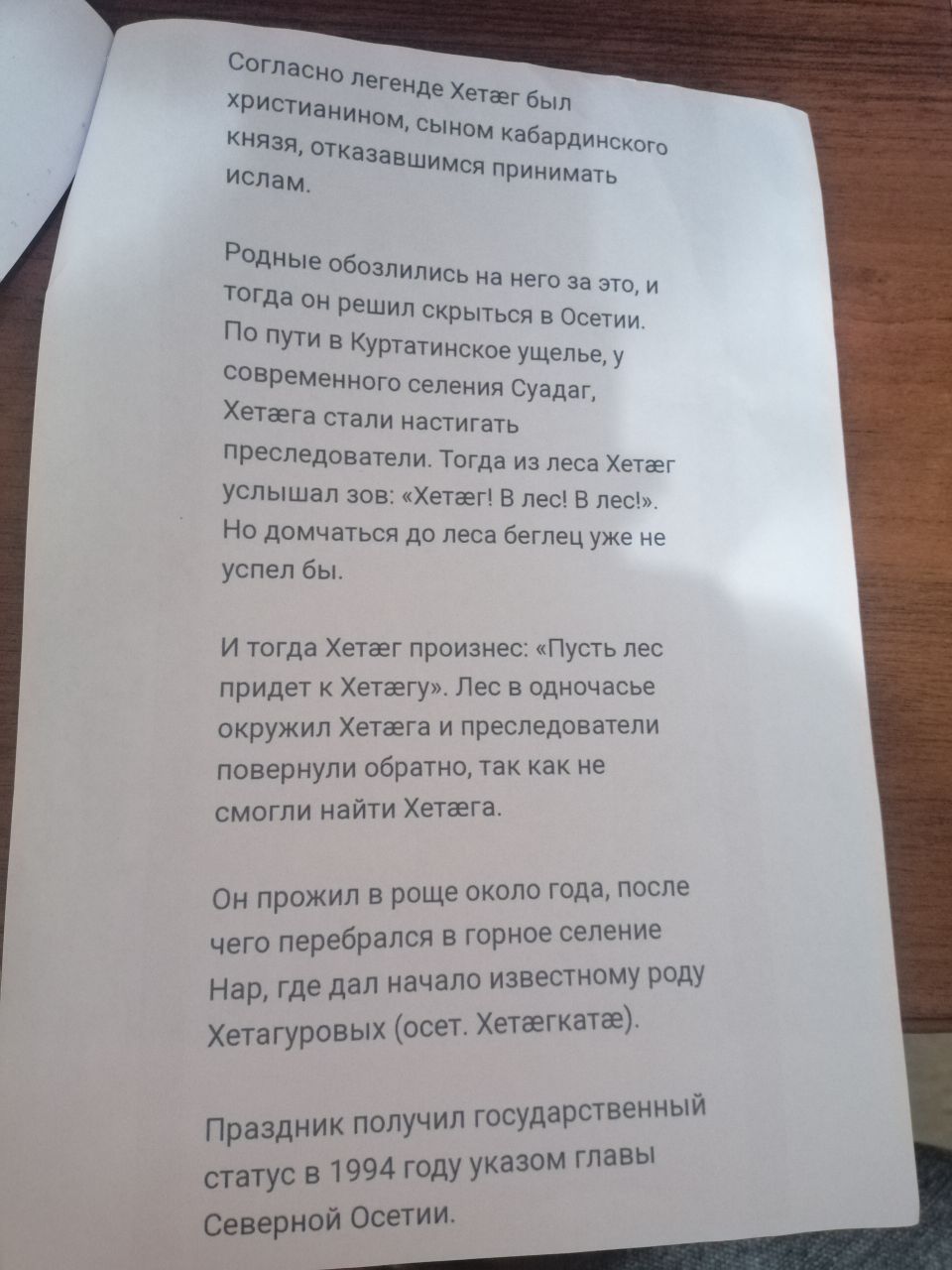 Согласно легенде Хетæг был христианином, сыном кабардинского князя, отказавшимся принимать ислам.

Родные обозлились на него за это, и тогда он решил скрыться в Осетии. По пути в Куртатинское ущелье, у современного селения Суадаг, Хетæга стали настигать преследователи. Тогда из леса Хетæг услышал зов: «Хетæг! В лес! В лес!». Но домчаться до леса беглец уже не успел бы.

И тогда Хетæг произнес: «Пусть лес придет к Хетæгу». Лес в одночасье окружил Хетæга и преследователи повернули обратно, так как не смогли найти Хетæга.

Он прожил в роще около года, после чего перебрался в горное селение Нар, где дал начало известному роду Хетагуровых (осет. Хетæгкатæ).

Праздник получил государственный статус в 1994 году указом главы Северной Осетии.